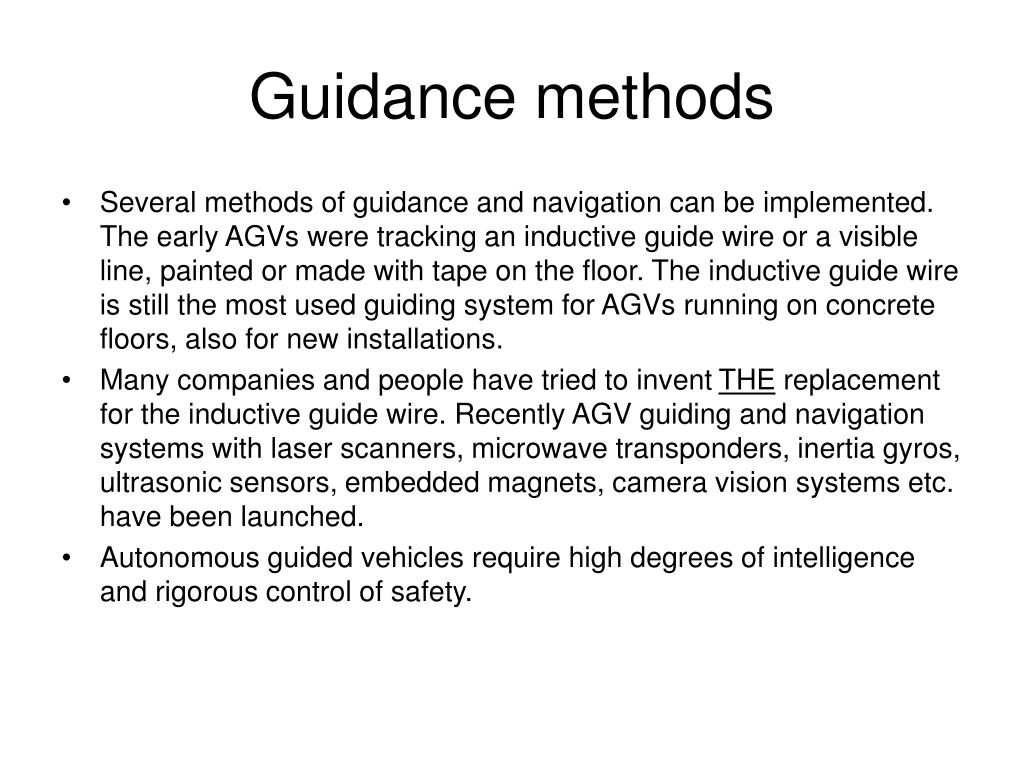 Guidance methods

• Several methods of guidance and navigation can be implemented. The early AGVs were tracking an inductive guide wire or a visible line, painted or made with tape on the floor. The inductive guide wire is still the most used guiding system for AGVs running on concrete floors, also for new installations.
• Many companies and people have tried to invent THE replacement for the inductive guide wire. Recently AGV guiding and navigation systems with laser scanners, microwave transponders, inertia gyros, ultrasonic sensors, embedded magnets, camera vision systems etc. have been launched.
• Autonomous guided vehicles require high degrees of intelligence and rigorous control of safety.